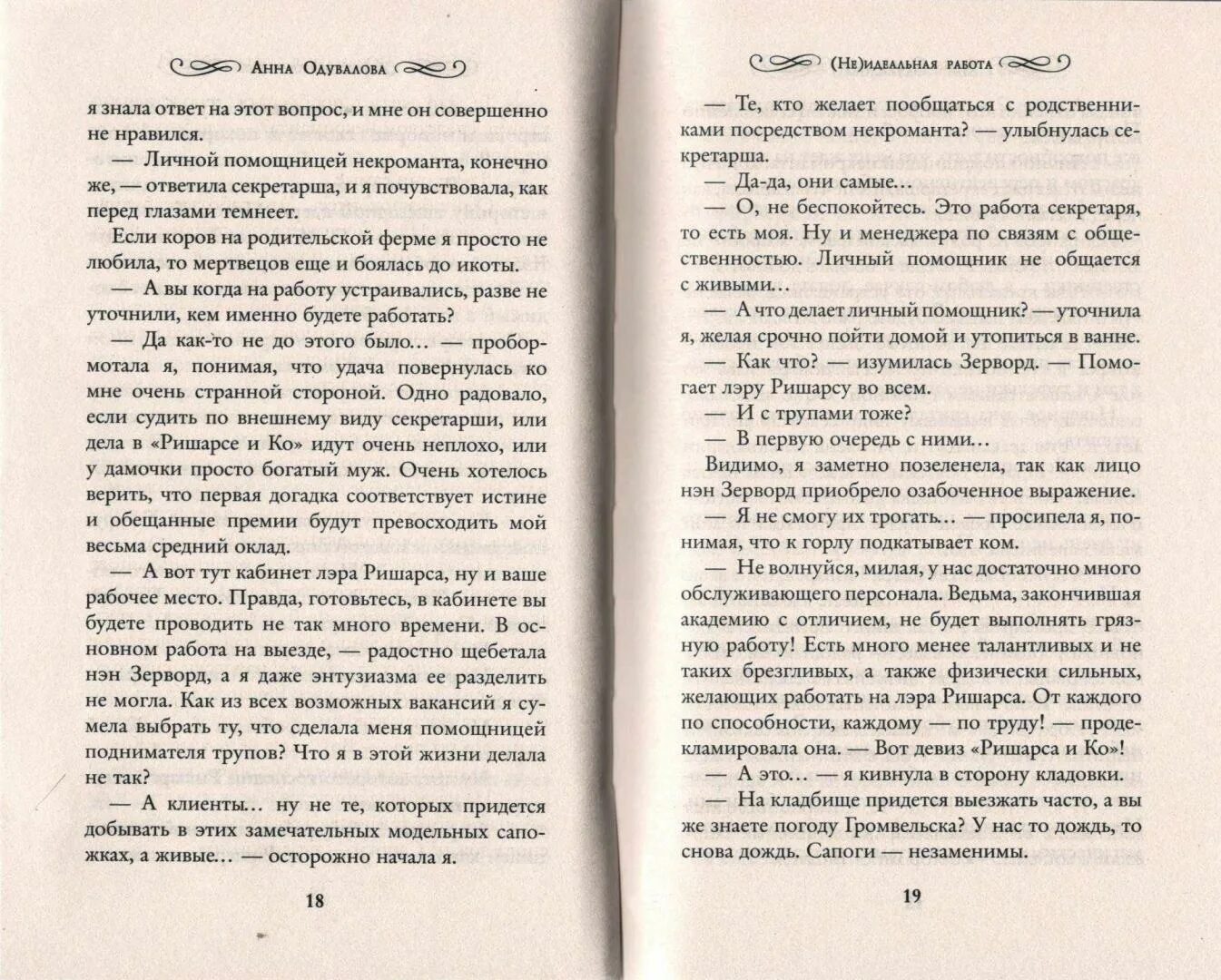 Анна Одувалова

я знала ответ на этот вопрос, и мне он совершенно не нравился.

— Личной помощницей некроманта, конечно же, — ответила секретарша, и я почувствовала, как перед глазами темнеет.

Если коров на родительской ферме я просто не любила, то мертвецов еще и боялась до икоты.

— А вы когда на работу устраивались, разве не уточнили, кем именно будете работать?

— Да как-то не до этого было… — пробормотала я, понимая, что удача повернулась ко мне очень странной стороной. Одно радовало, если судить по внешнему виду секретарши, или дела в «Ришарсе и Ко» идут очень неплохо, или у дамочки просто богатый муж. Очень хотелось верить, что первая догадка соответствует истине и обещанные премии будут превосходить мой весьма средний оклад.

— А вот тут кабинет лэра Ришарса, ну и ваше рабочее место. Правда, готовьтесь, в кабинете вы будете проводить не так много времени. В основном работа на выезде, — радостно щебетала нэн Зерворд, а я даже энтузиазма ее разделить не могла. Как из всех возможных вакансий я сумела выбрать ту, что сделала меня помощницей поднимателя трупов? Что я в этой жизни делала не так?

— А клиенты… ну не те, которых придется добывать в этих замечательных модельных сапожках, а живые… — осторожно начала я.

18

(Не)идеальная работа

— Те, кто желает пообщаться с родственниками посредством некроманта? — улыбнулась секретарша.

— Да-да, они самые…

— О, не беспокойтесь. Это работа секретаря, то есть моя. Ну и менеджера по связям с общественностью. Личный помощник не общается с живыми…

— А что делает личный помощник? — уточнила я, желая срочно пойти домой и утопиться в ванне.

— Как что? — изумилась Зерворд. — Помогает лэру Ришарсу во всем.

— И с трупами тоже?

— В первую очередь с ними…

Видимо, я заметно позеленела, так как лицо нэн Зерворд приобрело озабоченное выражение.

— Я не смогу их трогать… — просипела я, понимая, что к горлу подкатывает ком.

— Не волнуйся, милая, у нас достаточно много обслуживающего персонала. Ведьма, закончившая академию с отличием, не будет выполнять грязную работу! Есть много менее талантливых и не таких брезгливых, а также физически сильных, желающих работать на лэра Ришарса. От каждого по способности, каждому — по труду! — продекламировала она. — Вот девиз «Ришарса и Ко»!

— А это… — я кивнула в сторону кладовки.

— На кладбище придется выезжать часто, а вы же знаете погоду Громвельска? У нас то дождь, то снова дождь. Сапоги — незаменимы.

19